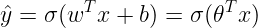 $\hat{y} = \sigma(w^T x + b) = \sigma(\theta^T x)$